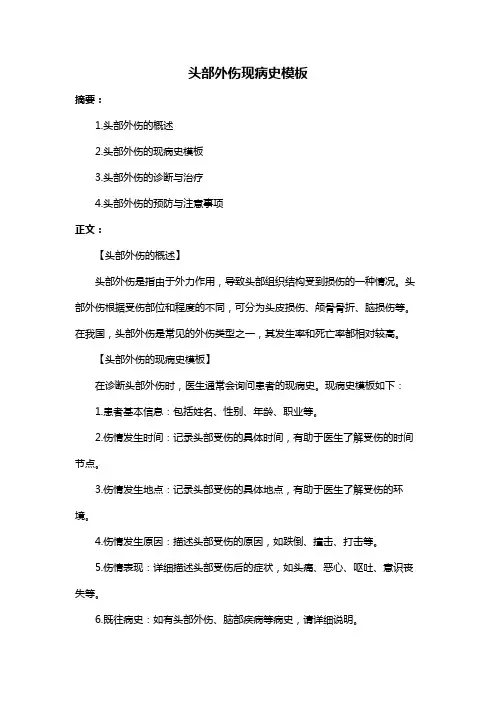 头部外伤现病史模板

摘要：

1.头部外伤的概述

2.头部外伤的现病史模板

3.头部外伤的诊断与治疗

4.头部外伤的预防与注意事项

正文：

【头部外伤的概述】

头部外伤是指由于外力作用，导致头部组织结构受到损伤的一种情况。头部外伤根据受伤部位和程度的不同，可分为头皮损伤、颅骨骨折、脑损伤等。在我国，头部外伤是常见的外伤类型之一，其发生率和死亡率都相对较高。

【头部外伤的现病史模板】

在诊断头部外伤时，医生通常会询问患者的现病史。现病史模板如下：

1.患者基本信息：包括姓名、性别、年龄、职业等。

2.伤情发生时间：记录头部受伤的具体时间，有助于医生了解受伤的时间节点。

3.伤情发生地点：记录头部受伤的具体地点，有助于医生了解受伤的环境。

4.伤情发生原因：描述头部受伤的原因，如跌倒、撞击、打击等。

5.伤情表现：详细描述头部受伤后的症状，如头痛、恶心、呕吐、意识丧失等。

6.既往病史：如有头部外伤、脑部疾病等病史，请详细说明。